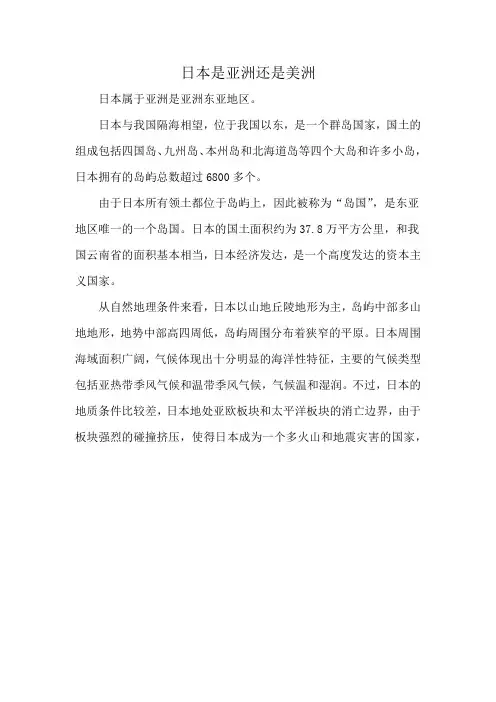 日本是亚洲还是美洲

日本属于亚洲是亚洲东亚地区。

日本与我国隔海相望，位于我国以东，是一个群岛国家，国土的组成包括四国岛、九州岛、本州岛和北海道岛等四个大岛和许多小岛，日本拥有的岛屿总数超过 6800 多个。

由于日本所有领土都位于岛屿上，因此被称为“岛国”，是东亚地区唯一的一个岛国。日本的国土面积约为 37.8 万平方公里，和我国云南省的面积基本相当，日本经济发达，是一个高度发达的资本主义国家。

从自然地理条件来看，日本以山地丘陵地形为主，岛屿中部多山地地形，地势中部高四周低，岛屿周围分布着狭窄的平原。日本周围海域面积广阔，气候体现出十分明显的海洋性特征，主要的气候类型包括亚热带季风气候和温带季风气候，气候温和湿润。不过，日本的地质条件比较差，日本地处亚欧板块和太平洋板块的消亡边界，由于板块强烈的碰撞挤压，使得日本成为一个多火山和地震灾害的国家，